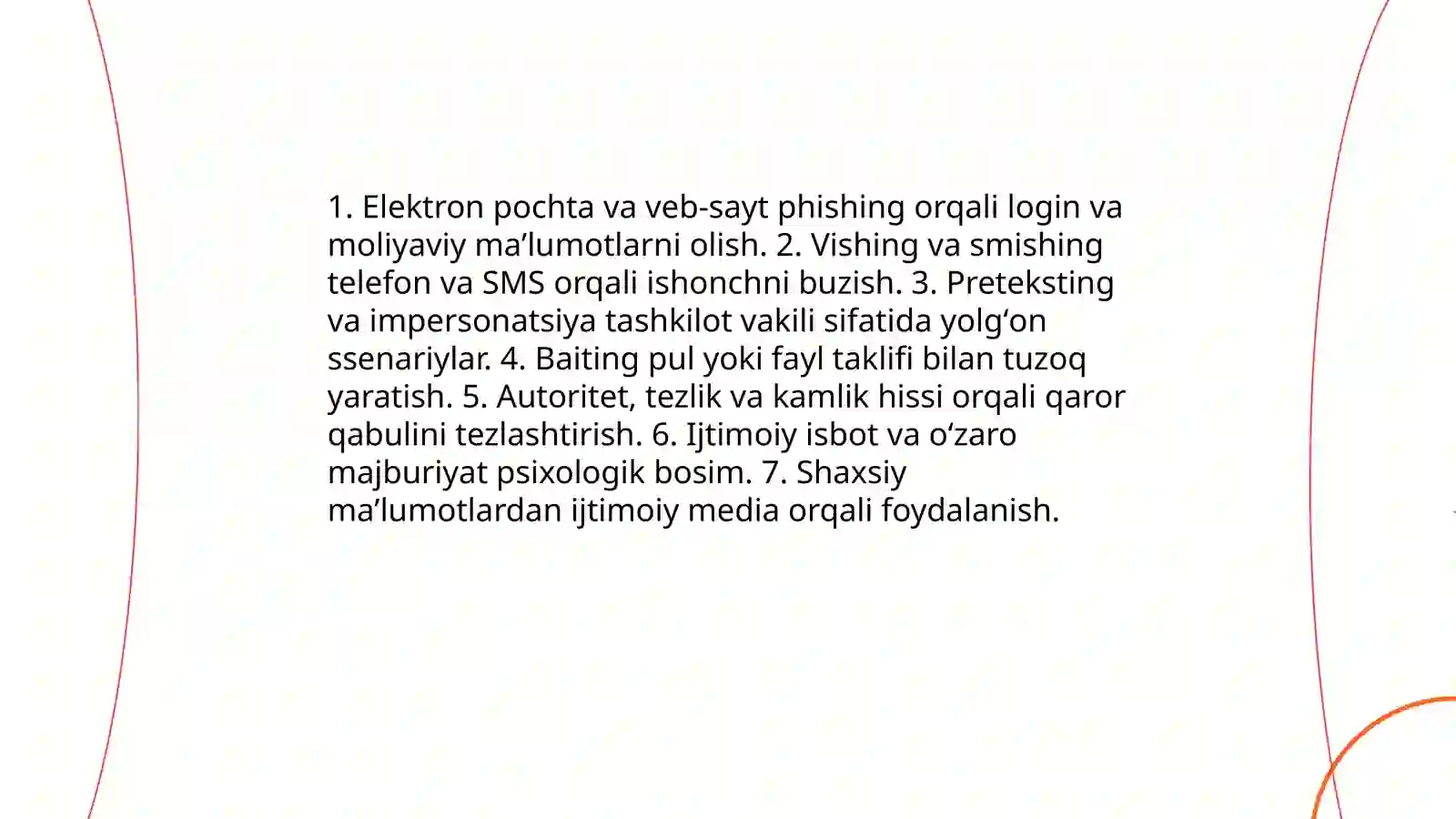 1. Elektron pochta va veb-sayt phishing orqali login va moliyaviy ma’lumotlarni olish. 2. Vishing va smishing telefon va SMS orqali ishonchni buzish. 3. Preteksting va impersonatsiya tashkilot vakili sifatida yolg‘on ssenariylar. 4. Baiting pul yoki fayl taklifi bilan tuzoq yaratish. 5. Autoritet, tezlik va kamlik hissi orqali qaror qabulini tezlashtirish. 6. Ijtimoiy isbot va o‘zaro majburiyat psixologik bosim. 7. Shaxsiy ma’lumotlardan ijtimoiy media orqali foydalanish.